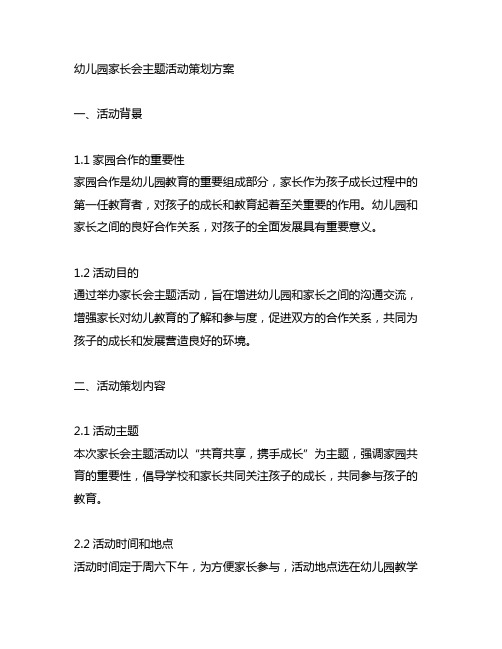 幼儿园家长会主题活动策划方案

一、活动背景

1.1 家园合作的重要性
家园合作是幼儿园教育的重要组成部分，家长作为孩子成长过程中的第一任教育者，对孩子的成长和教育起着至关重要的作用。幼儿园和家长之间的良好合作关系，对孩子的全面发展具有重要意义。

1.2 活动目的
通过举办家长会主题活动，旨在增进幼儿园和家长之间的沟通交流，增强家长对幼儿教育的了解和参与度，促进双方的合作关系，共同为孩子的成长和发展营造良好的环境。

二、活动策划内容

2.1 活动主题
本次家长会主题活动以“共育共享，携手成长”为主题，强调家园共育的重要性，倡导学校和家长共同关注孩子的成长，共同参与孩子的教育。

2.2 活动时间和地点
活动时间定于周六下午，为方便家长参与，活动地点选在幼儿园教学